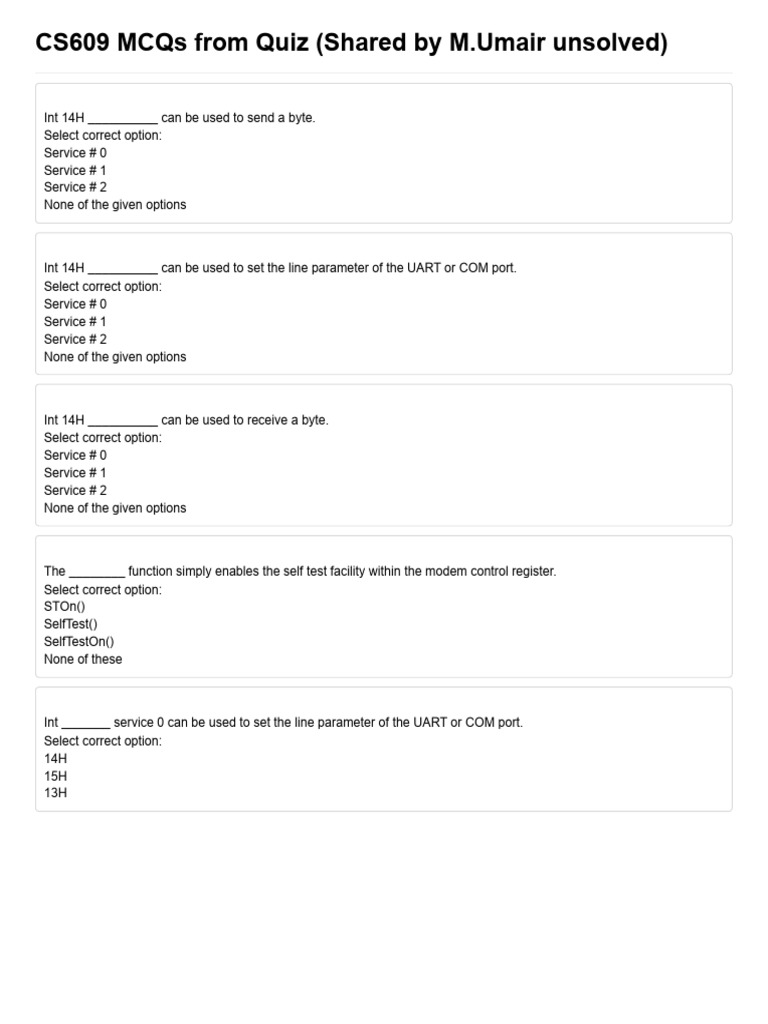 CS609 MCQs from Quiz (Shared by M.Umair unsolved)

Int 14H __________ can be used to send a byte.
Select correct option:
Service # 0
Service # 1
Service # 2
None of the given options

Int 14H __________ can be used to set the line parameter of the UART or COM port.
Select correct option:
Service # 0
Service # 1
Service # 2
None of the given options

Int 14H __________ can be used to receive a byte.
Select correct option:
Service # 0
Service # 1
Service # 2
None of the given options

The ________ function simply enables the self test facility within the modem control register.
Select correct option:
STOn()
SelfTest()
SelfTestOn()
None of these

Int _______ service 0 can be used to set the line parameter of the UART or COM port.
Select correct option:
14H
15H
13H